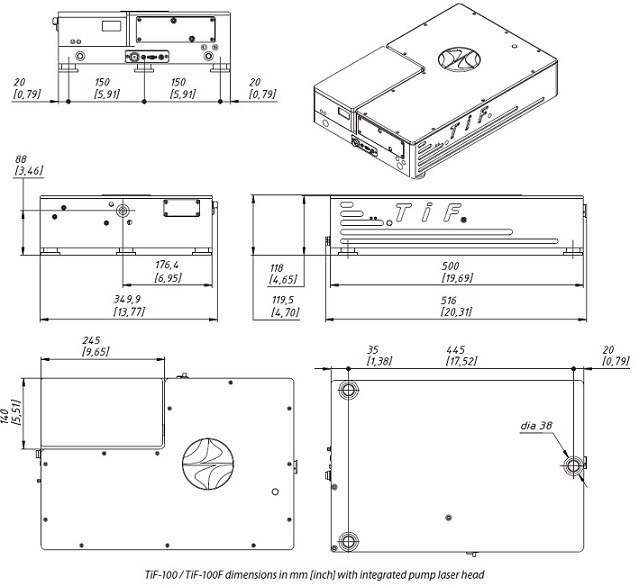 20
[0,79]
150
[5,91]
150
[5,91]
20
[0,79]

TiF

88
[3,46]

TiF

176,4
[6,95]
349,9
[13,77]
118
[4,65]
119,5
[4,70]
500
[19,69]
516
[20,31]

245
[9,65]
140
[5,51]

35
[1,38]
445
[17,52]
20
[0,79]
dia 38

TiF-100 / TiF-100F dimensions in mm [inch] with integrated pump laser head